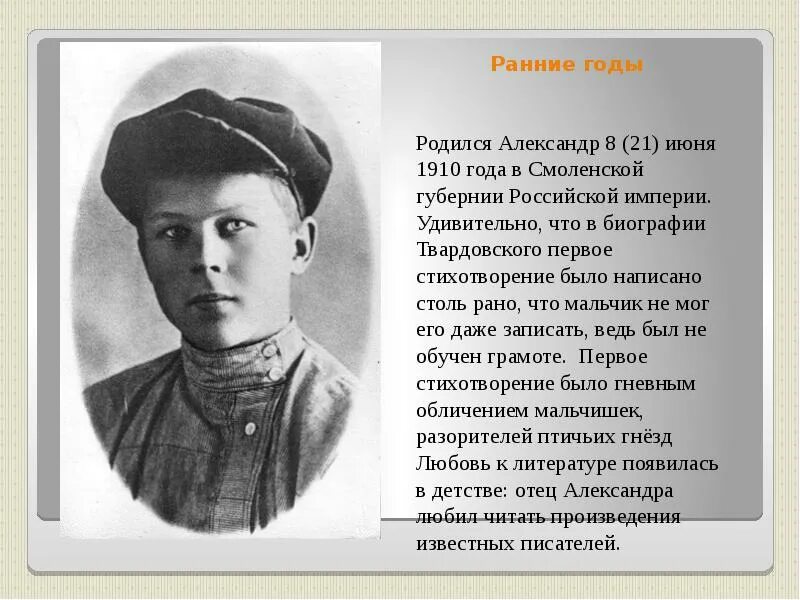 Ранние годы

Родился Александр 8 (21) июня 1910 года в Смоленской губернии Российской империи. Удивительно, что в биографии Твардовского первое стихотворение было написано столь рано, что мальчик не мог его даже записать, ведь был не обучен грамоте.  Первое стихотворение было гневным обличением мальчишек, разорителей птичьих гнёзд Любовь к литературе появилась в детстве: отец Александра любил читать произведения известных писателей.